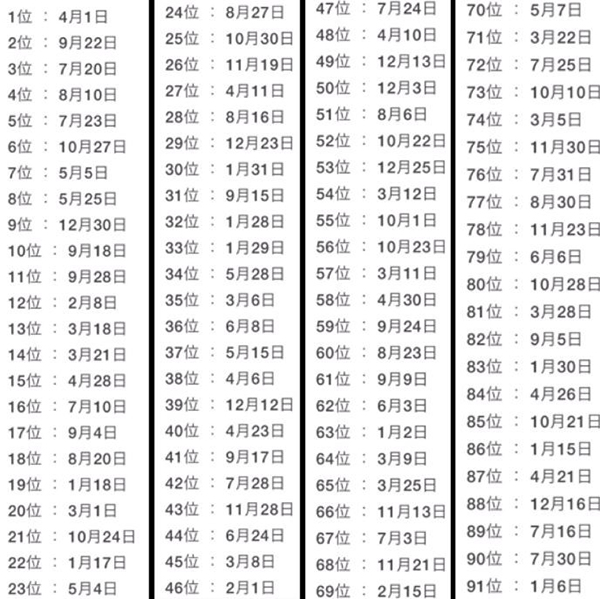 1位 ： 4月1日
2位 ： 9月22日
3位 ： 7月20日
4位 ： 8月10日
5位 ： 7月23日
6位 ： 10月27日
7位 ： 5月5日
8位 ： 5月25日
9位 ： 12月30日
10位 ： 9月18日
11位 ： 9月28日
12位 ： 2月8日
13位 ： 3月18日
14位 ： 3月21日
15位 ： 4月28日
16位 ： 7月10日
17位 ： 9月4日
18位 ： 8月20日
19位 ： 1月18日
20位 ： 3月1日
21位 ： 10月24日
22位 ： 1月17日
23位 ： 5月4日

24位 ： 8月27日
25位 ： 10月30日
26位 ： 11月19日
27位 ： 4月11日
28位 ： 8月16日
29位 ： 12月23日
30位 ： 1月31日
31位 ： 9月15日
32位 ： 1月28日
33位 ： 1月29日
34位 ： 5月28日
35位 ： 3月6日
36位 ： 6月8日
37位 ： 5月15日
38位 ： 4月6日
39位 ： 12月12日
40位 ： 4月23日
41位 ： 9月17日
42位 ： 7月28日
43位 ： 11月28日
44位 ： 6月24日
45位 ： 3月8日
46位 ： 2月1日

47位 ： 7月24日
48位 ： 4月10日
49位 ： 12月13日
50位 ： 12月3日
51位 ： 8月6日
52位 ： 10月22日
53位 ： 12月25日
54位 ： 3月12日
55位 ： 10月1日
56位 ： 10月23日
57位 ： 3月11日
58位 ： 4月30日
59位 ： 9月24日
60位 ： 8月23日
61位 ： 9月9日
62位 ： 6月3日
63位 ： 1月2日
64位 ： 3月9日
65位 ： 3月25日
66位 ： 11月13日
67位 ： 7月3日
68位 ： 11月21日
69位 ： 2月15日

70位 ： 5月7日
71位 ： 3月22日
72位 ： 7月25日
73位 ： 10月10日
74位 ： 3月5日
75位 ： 11月30日
76位 ： 7月31日
77位 ： 8月30日
78位 ： 11月23日
79位 ： 6月6日
80位 ： 10月28日
81位 ： 3月28日
82位 ： 9月5日
83位 ： 1月30日
84位 ： 4月26日
85位 ： 10月21日
86位 ： 1月15日
87位 ： 4月21日
88位 ： 12月16日
89位 ： 7月16日
90位 ： 7月30日
91位 ： 1月6日